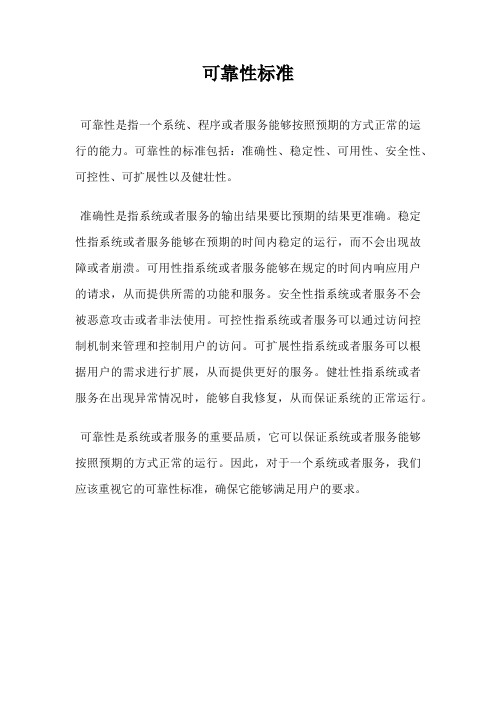 可靠性标准

可靠性是指一个系统、程序或者服务能够按照预期的方式正常的运行的能力。可靠性的标准包括：准确性、稳定性、可用性、安全性、可控性、可扩展性以及健壮性。

准确性是指系统或者服务的输出结果要比预期的结果更准确。稳定性指系统或者服务能够在预期的时间内稳定的运行，而不会出现故障或者崩溃。可用性指系统或者服务能够在规定的时间内响应用户的请求，从而提供所需的功能和服务。安全性指系统或者服务不会被恶意攻击或者非法使用。可控性指系统或者服务可以通过访问控制机制来管理和控制用户的访问。可扩展性指系统或者服务可以根据用户的需求进行扩展，从而提供更好的服务。健壮性指系统或者服务在出现异常情况时，能够自我修复，从而保证系统的正常运行。

可靠性是系统或者服务的重要品质，它可以保证系统或者服务能够按照预期的方式正常的运行。因此，对于一个系统或者服务，我们应该重视它的可靠性标准，确保它能够满足用户的要求。